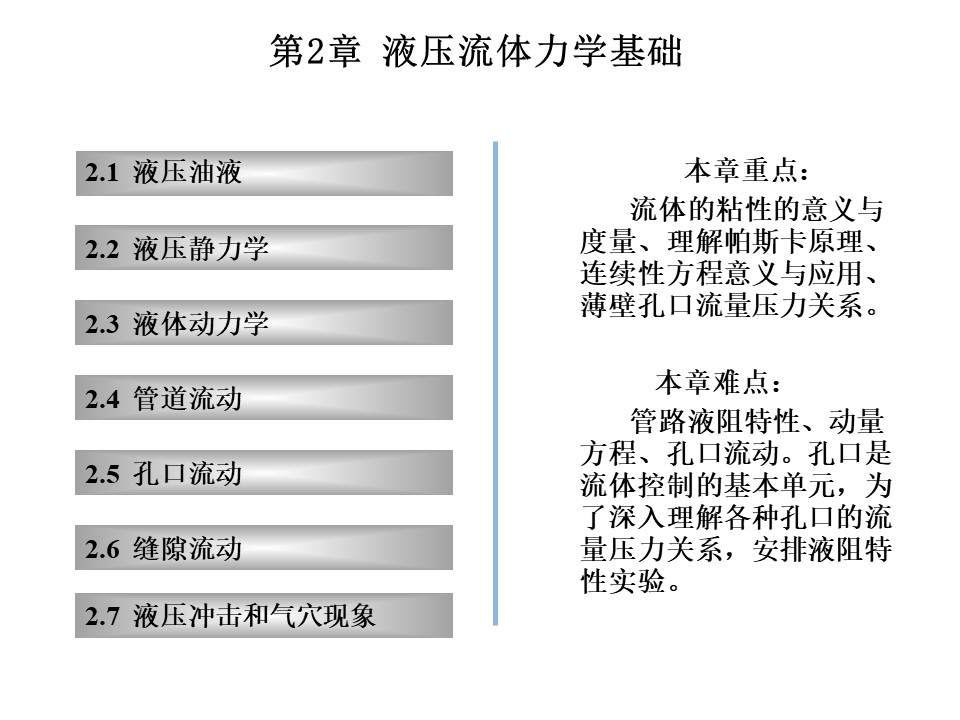 第2章 液压流体力学基础

2.1 液压油液

2.2 液压静力学

2.3 液体动力学

2.4 管道流动

2.5 孔口流动

2.6 缝隙流动

2.7 液压冲击和气穴现象

本章重点：

流体的粘性的意义与度量、理解帕斯卡原理、连续性方程意义与应用、薄壁孔口流量压力关系。

本章难点：

管路液阻特性、动量方程、孔口流动。孔口是流体控制的基本单元，为了深入理解各种孔口的流量压力关系，安排液阻特性实验。